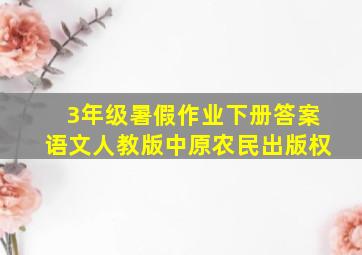 3年级暑假作业下册答案
语文人教版中原农民出版权